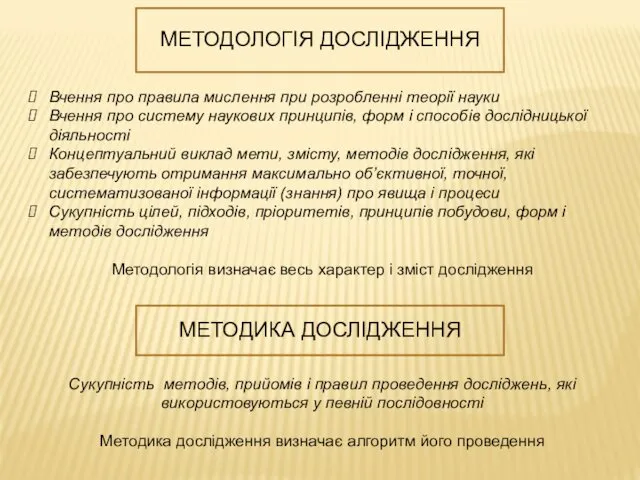 МЕТОДОЛОГІЯ ДОСЛІДЖЕННЯ

Вчення про правила мислення при розробленні теорії науки
Вчення про систему наукових принципів, форм і способів дослідницької діяльності
Концептуальний виклад мети, змісту, методів дослідження, які забезпечують отримання максимально об'єктивної, точної, систематизованої інформації (знання) про явища і процеси
Сукупність цілей, підходів, пріоритетів, принципів побудови, форм і методів дослідження

Методологія визначає весь характер і зміст дослідження

МЕТОДИКА ДОСЛІДЖЕННЯ

Сукупність методів, прийомів і правил проведення досліджень, які використовуються у певній послідовності

Методика дослідження визначає алгоритм його проведення